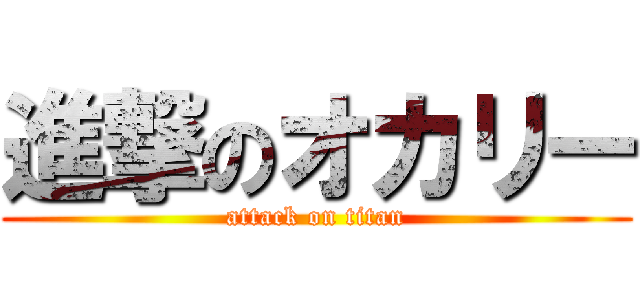 進撃のオカリー
attack on titan